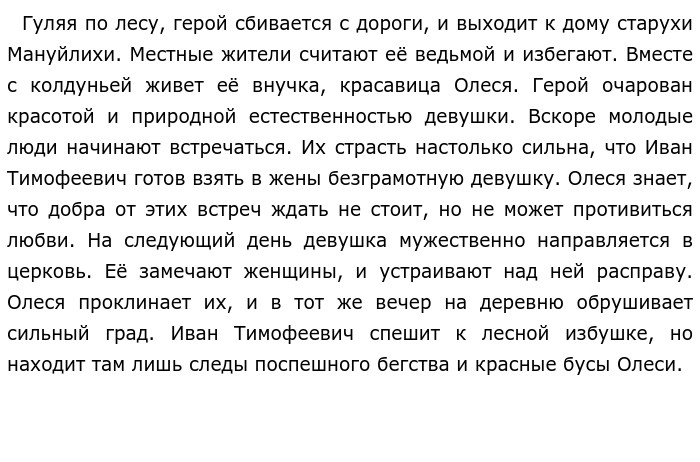 Гуляя по лесу, герой сбивается с дороги, и выходит к дому старухи Мануйлихи. Местные жители считают её ведьмой и избегают. Вместе с колдуньей живет её внучка, красавица Олеся. Герой очарован красотой и природной естественностью девушки. Вскоре молодые люди начинают встречаться. Их страсть настолько сильна, что Иван Тимофеевич готов взять в жены безграмотную девушку. Олеся знает, что добра от этих встреч ждать не стоит, но не может противиться любви. На следующий день девушка мужественно направляется в церковь. Её замечают женщины, и устраивают над ней расправу. Олеся проклинает их, и в тот же вечер на деревню обрушивает сильный град. Иван Тимофеевич спешит к лесной избушке, но находит там лишь следы поспешного бегства и красные бусы Олеси.